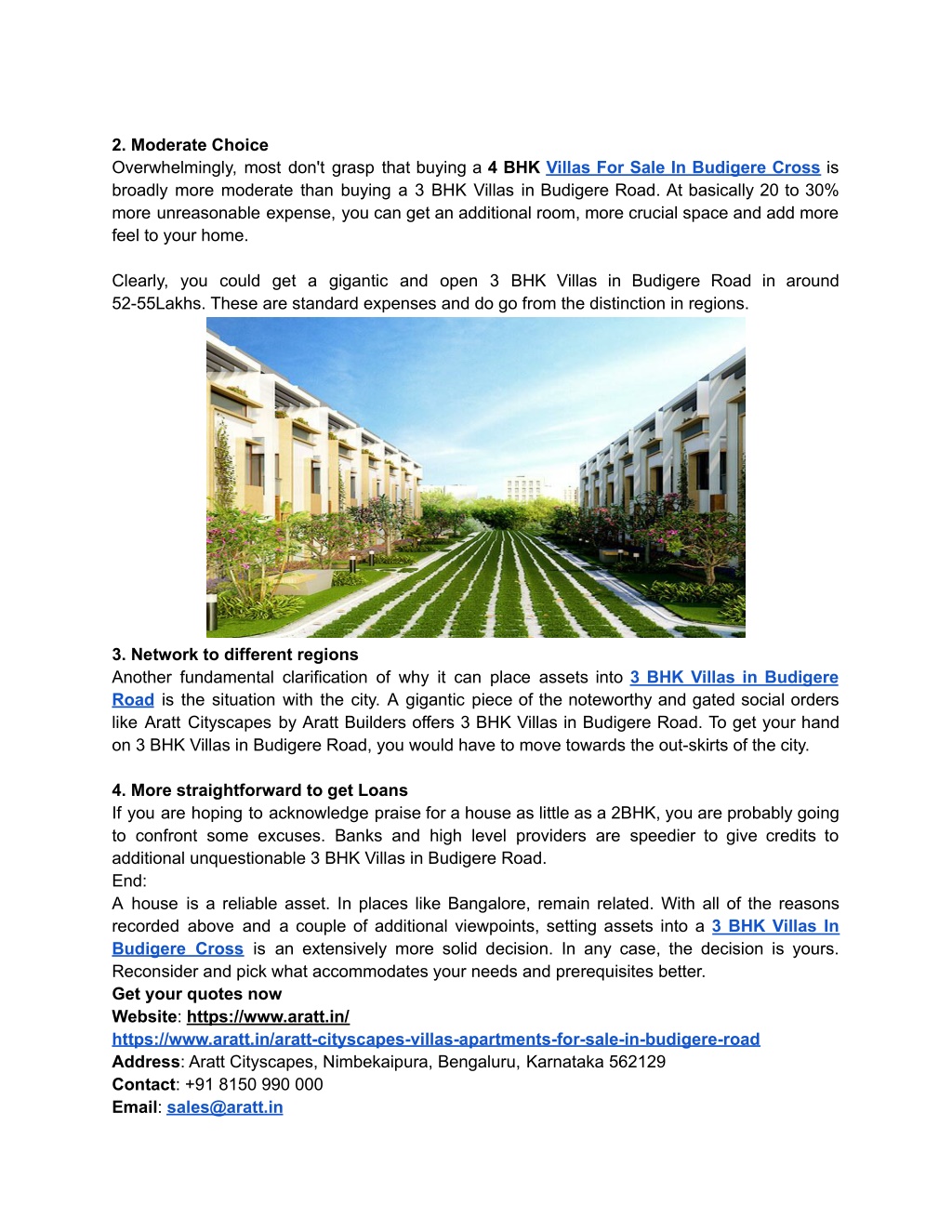 2. Moderate Choice
Overwhelmingly, most don't grasp that buying a 4 BHK Villas For Sale In Budigere Cross is broadly more moderate than buying a 3 BHK Villas in Budigere Road. At basically 20 to 30% more unreasonable expense, you can get an additional room, more crucial space and add more feel to your home.

Clearly, you could get a gigantic and open 3 BHK Villas in Budigere Road in around 52-55Lakhs. These are standard expenses and do go from the distinction in regions.

3. Network to different regions
Another fundamental clarification of why it can place assets into 3 BHK Villas in Budigere Road is the situation with the city. A gigantic piece of the noteworthy and gated social orders like Aratt Cityscapes by Aratt Builders offers 3 BHK Villas in Budigere Road. To get your hand on 3 BHK Villas in Budigere Road, you would have to move towards the out-skirts of the city.

4. More straightforward to get Loans
If you are hoping to acknowledge praise for a house as little as a 2BHK, you are probably going to confront some excuses. Banks and high level providers are speedier to give credits to additional unquestionable 3 BHK Villas in Budigere Road.
End:
A house is a reliable asset. In places like Bangalore, remain related. With all of the reasons recorded above and a couple of additional viewpoints, setting assets into a 3 BHK Villas In Budigere Cross is an extensively more solid decision. In any case, the decision is yours. Reconsider and pick what accommodates your needs and prerequisites better.
Get your quotes now
Website: https://www.aratt.in/
https://www.aratt.in/aratt-cityscapes-villas-apartments-for-sale-in-budigere-road
Address: Aratt Cityscapes, Nimbekaipura, Bengaluru, Karnataka 562129
Contact: +91 8150 990 000
Email: sales@aratt.in